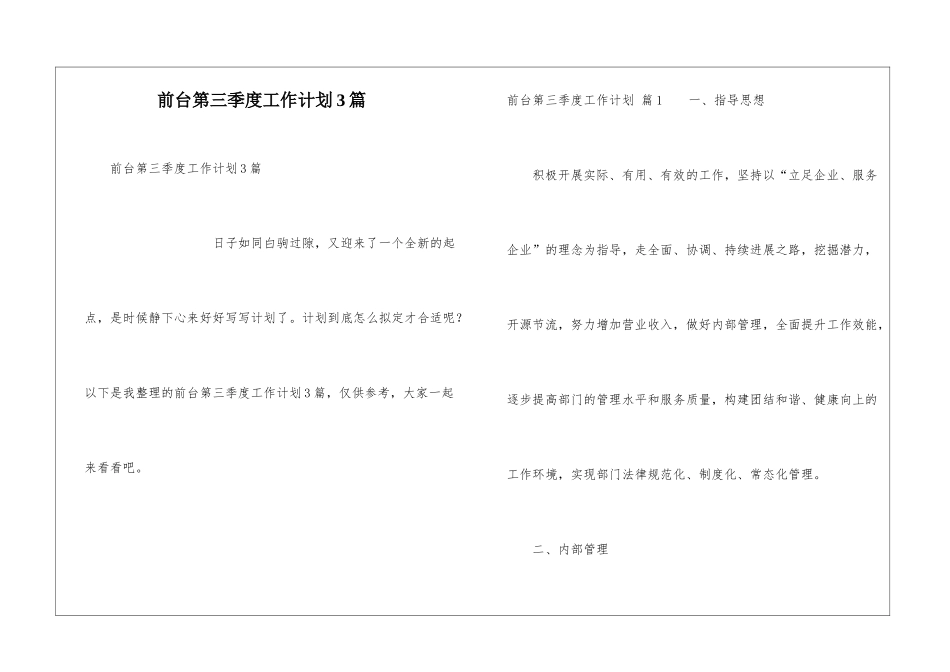 前台第三季度工作计划3篇

前台第三季度工作计划3篇

日子如同白驹过隙，又迎来了一个全新的起点，是时候静下心来好好写写计划了。计划到底怎么拟定才合适呢？以下是我整理的前台第三季度工作计划3篇，仅供参考，大家一起来看看吧。

前台第三季度工作计划 篇1 一、指导思想

积极开展实际、有用、有效的工作，坚持以“立足企业、服务企业”的理念为指导，走全面、协调、持续进展之路，挖掘潜力，开源节流，努力增加营业收入，做好内部管理，全面提升工作效能，逐步提高部门的管理水平和服务质量，构建团结和谐、健康向上的工作环境，实现部门法律规范化、制度化、常态化管理。

二、内部管理